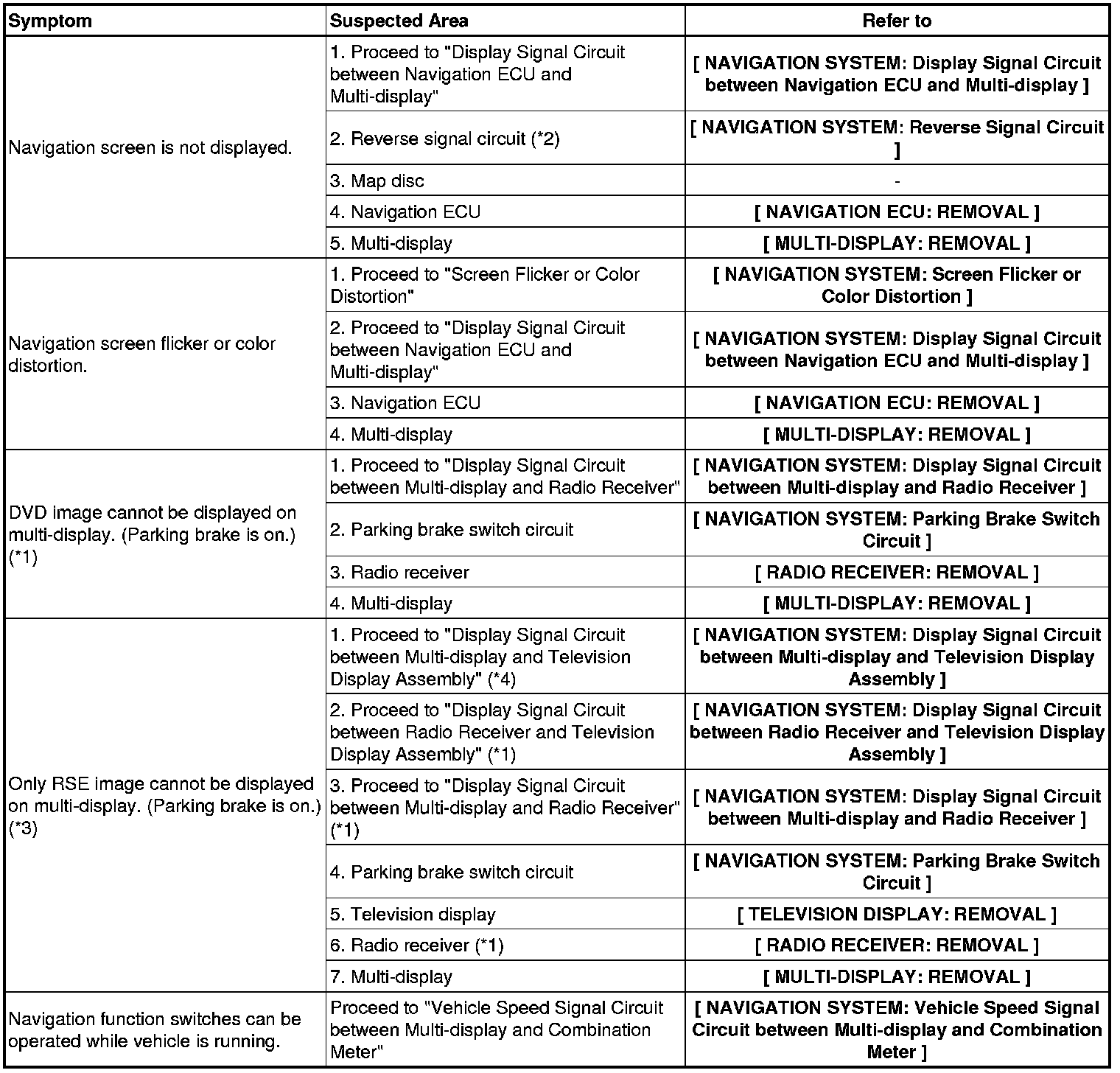 | Symptom | Suspected Area | Refer to |
|---|---|---|
| Navigation screen is not displayed. | 1. Proceed to "Display Signal Circuit between Navigation ECU and Multi-display" | [ NAVIGATION SYSTEM: Display Signal Circuit between Navigation ECU and Multi-display ] |
| | 2. Reverse signal circuit (*2) | [ NAVIGATION SYSTEM: Reverse Signal Circuit ] |
| | 3. Map disc | - |
| | 4. Navigation ECU | [ NAVIGATION ECU: REMOVAL ] |
| | 5. Multi-display | [ MULTI-DISPLAY: REMOVAL ] |
| Navigation screen flicker or color distortion. | 1. Proceed to "Screen Flicker or Color Distortion" | [ NAVIGATION SYSTEM: Screen Flicker or Color Distortion ] |
| | 2. Proceed to "Display Signal Circuit between Navigation ECU and Multi-display" | [ NAVIGATION SYSTEM: Display Signal Circuit between Navigation ECU and Multi-display ] |
| | 3. Navigation ECU | [ NAVIGATION ECU: REMOVAL ] |
| | 4. Multi-display | [ MULTI-DISPLAY: REMOVAL ] |
| DVD image cannot be displayed on multi-display. (Parking brake is on.) (*1) | 1. Proceed to "Display Signal Circuit between Multi-display and Radio Receiver" | [ NAVIGATION SYSTEM: Display Signal Circuit between Multi-display and Radio Receiver ] |
| | 2. Parking brake switch circuit | [ NAVIGATION SYSTEM: Parking Brake Switch Circuit ] |
| | 3. Radio receiver | [ RADIO RECEIVER: REMOVAL ] |
| | 4. Multi-display | [ MULTI-DISPLAY: REMOVAL ] |
| Only RSE image cannot be displayed on multi-display. (Parking brake is on.) (*3) | 1. Proceed to "Display Signal Circuit between Multi-display and Television Display Assembly" (*4) | [ NAVIGATION SYSTEM: Display Signal Circuit between Multi-display and Television Display Assembly ] |
| | 2. Proceed to "Display Signal Circuit between Radio Receiver and Television Display Assembly" (*1) | [ NAVIGATION SYSTEM: Display Signal Circuit between Radio Receiver and Television Display Assembly ] |
| | 3. Proceed to "Display Signal Circuit between Multi-display and Radio Receiver" (*1) | [ NAVIGATION SYSTEM: Display Signal Circuit between Multi-display and Radio Receiver ] |
| | 4. Parking brake switch circuit | [ NAVIGATION SYSTEM: Parking Brake Switch Circuit ] |
| | 5. Television display | [ TELEVISION DISPLAY: REMOVAL ] |
| | 6. Radio receiver (*1) | [ RADIO RECEIVER: REMOVAL ] |
| | 7. Multi-display | [ MULTI-DISPLAY: REMOVAL ] |
| Navigation function switches can be operated while vehicle is running. | Proceed to "Vehicle Speed Signal Circuit between Multi-display and Combination Meter" | [ NAVIGATION SYSTEM: Vehicle Speed Signal Circuit between Multi-display and Combination Meter ] |